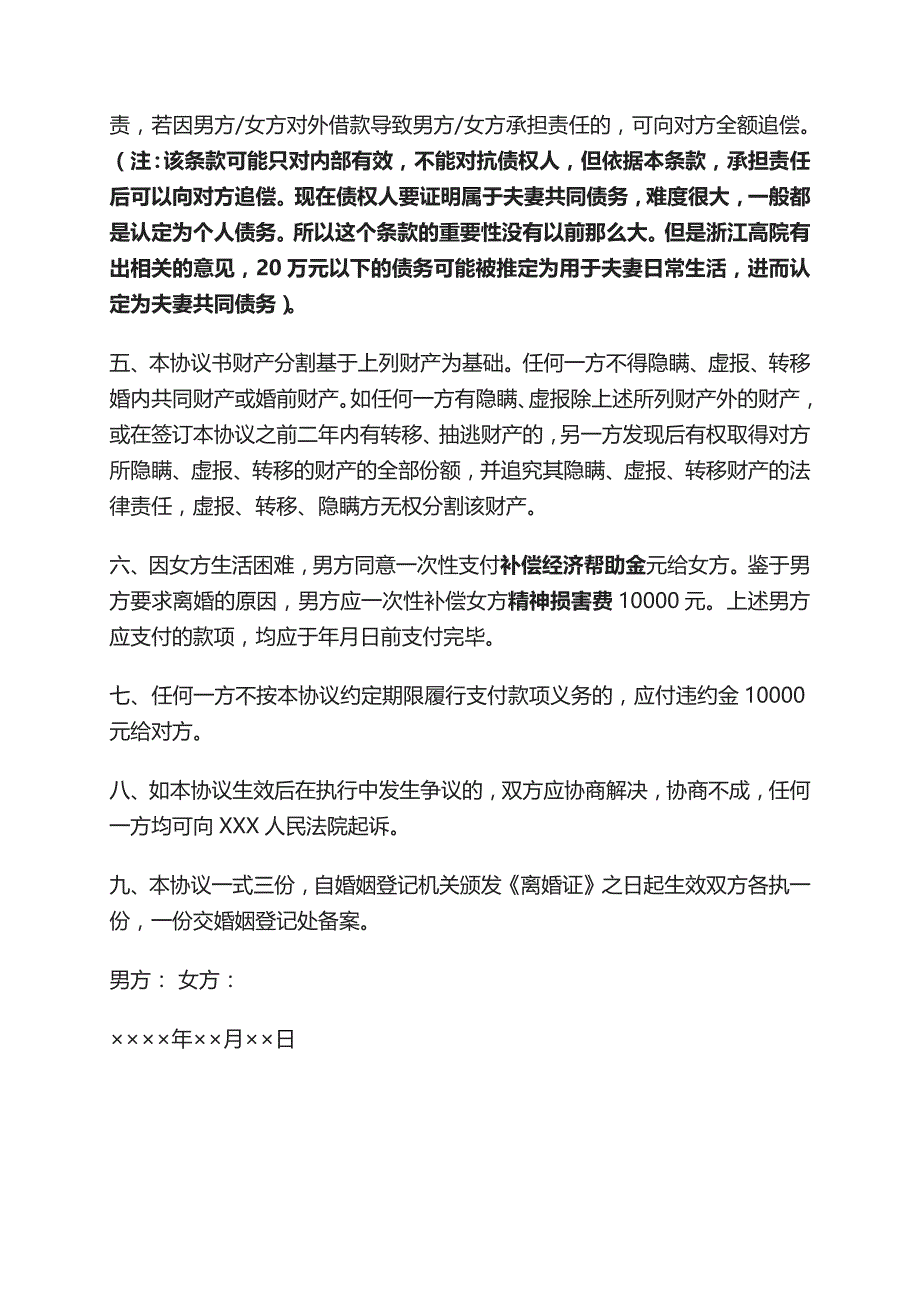 责，若因男方/女方对外借款导致男方/女方承担责任的，可向对方全额追偿。（注：该条款可能只对内部有效，不能对抗债权人，但依据本条款，承担责任后可以向对方追偿。现在债权人要证明属于夫妻共同债务，难度很大，一般都是认定为个人债务。所以这个条款的重要性没有以前那么大。但是浙江高院有出相关的意见，20 万元以下的债务可能被推定为用于夫妻日常生活，进而认定为夫妻共同债务）。

五、本协议书财产分割基于上列财产为基础。任何一方不得隐瞒、虚报、转移婚内共同财产或婚前财产。如任何一方有隐瞒、虚报除上述所列财产外的财产，或在签订本协议之前二年内有转移、抽逃财产的，另一方发现后有权取得对方所隐瞒、虚报、转移的财产的全部份额，并追究其隐瞒、虚报、转移财产的法律责任，虚报、转移、隐瞒方无权分割该财产。

六、因女方生活困难，男方同意一次性支付补偿经济帮助金元给女方。鉴于男方要求离婚的原因，男方应一次性补偿女方精神损害费 10000 元。上述男方应支付的款项，均应于年月日前支付完毕。

七、任何一方不按本协议约定期限履行支付款项义务的，应付违约金 10000 元给对方。

八、如本协议生效后在执行中发生争议的，双方应协商解决，协商不成，任何一方均可向 XXX 人民法院起诉。

九、本协议一式三份，自婚姻登记机关颁发《离婚证》之日起生效双方各执一份，一份交婚姻登记处备案。

男方： 女方：

××××年××月××日